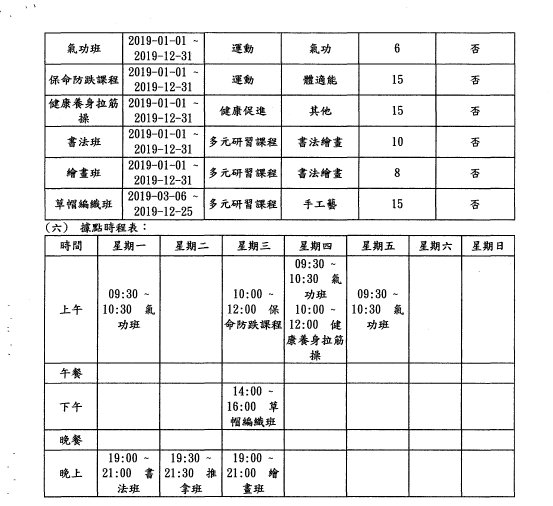 | 氣功班 | 2019-01-01 ~ 2019-12-31 | 運動 | 氣功 | 6 | 否 |
|---|---|---|---|---|---|
| 保命防跌課程 | 2019-01-01 ~ 2019-12-31 | 運動 | 體適能 | 15 | 否 |
| 健康養身拉筋操 | 2019-01-01 ~ 2019-12-31 | 健康促進 | 其他 | 15 | 否 |
| 書法班 | 2019-01-01 ~ 2019-12-31 | 多元研習課程 | 書法繪畫 | 10 | 否 |
| 繪畫班 | 2019-01-01 ~ 2019-12-31 | 多元研習課程 | 書法繪畫 | 8 | 否 |
| 草帽編織班 | 2019-03-06 ~ 2019-12-25 | 多元研習課程 | 手工藝 | 15 | 否 |

（六） 據點時程表：

| 時間 | 星期一 | 星期二 | 星期三 | 星期四 | 星期五 | 星期六 | 星期日 |
|---|---|---|---|---|---|---|---|
| 上午 | 09:30 ~ 10:30 氣功班 | | 10:00 ~ 12:00 保命防跌課程 | 09:30 ~ 10:30 氣功班 10:00 ~ 12:00 健康養身拉筋操 | 09:30 ~ 10:30 氣功班 | | |
| 午餐 | | | | | | | |
| 下午 | | | 14:00 ~ 16:00 草帽編織班 | | | | |
| 晚餐 | | | | | | | |
| 晚上 | 19:00 ~ 21:00 書法班 | 19:30 ~ 21:30 推拿班 | 19:00 ~ 21:00 繪畫班 | | | | |